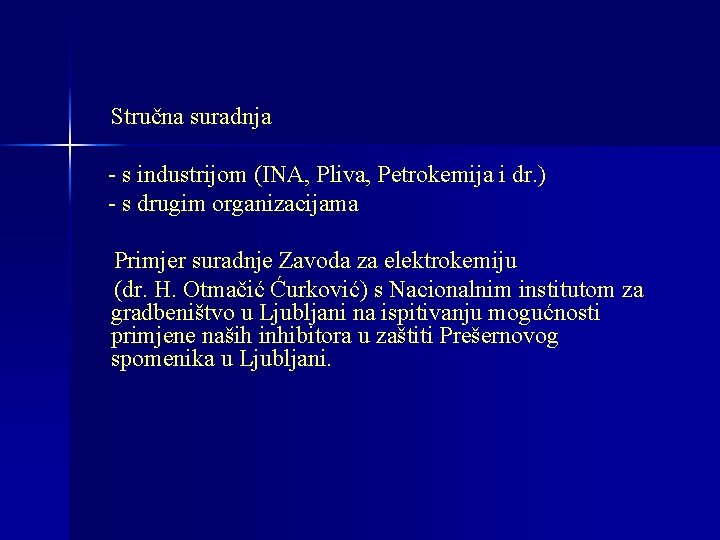 Stručna suradnja

- s industrijom (INA, Pliva, Petrokemija i dr.)
- s drugim organizacijama

Primjer suradnje Zavoda za elektrokemiju (dr. H. Otmačić Ćurković) s Nacionalnim institutom za gradbeništvo u Ljubljani na ispitivanju mogućnosti primjene naših inhibitora u zaštiti Prešernovog spomenika u Ljubljani.